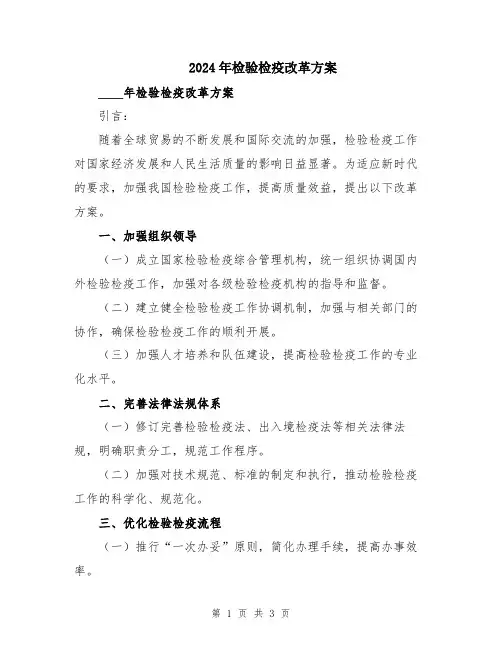 2024年检验检疫改革方案

____年检验检疫改革方案

引言：

随着全球贸易的不断发展和国际交流的加强，检验检疫工作对国家经济发展和人民生活质量的影响日益显著。为适应新时代的要求，加强我国检验检疫工作，提高质量效益，提出以下改革方案。

一、加强组织领导

（一）成立国家检验检疫综合管理机构，统一组织协调国内外检验检疫工作，加强对各级检验检疫机构的指导和监督。

（二）建立健全检验检疫工作协调机制，加强与相关部门的协作，确保检验检疫工作的顺利开展。

（三）加强人才培养和队伍建设，提高检验检疫工作的专业化水平。

二、完善法律法规体系

（一）修订完善检验检疫法、出入境检疫法等相关法律法规，明确职责分工，规范工作程序。

（二）加强对技术规范、标准的制定和执行，推动检验检疫工作的科学化、规范化。

三、优化检验检疫流程

（一）推行“一次办妥”原则，简化办理手续，提高办事效率。

第 1 页 共 3 页